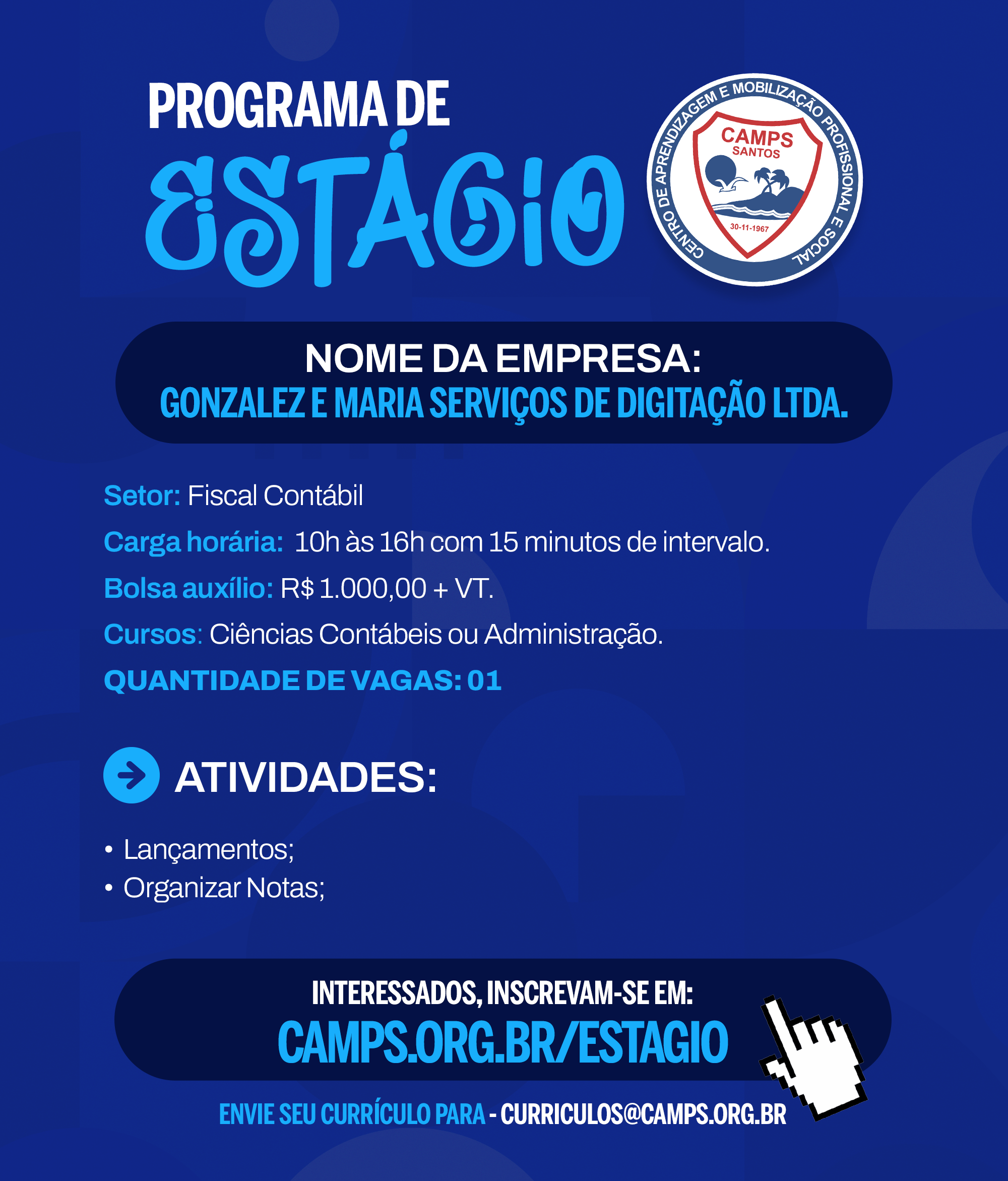 PROGRAMA DE
ESTÁGIO

CENTRO DE APRENDIZAGEM E MOBILIZAÇÃO PROFISSIONAL E SOCIAL
CAMPS
SANTOS
30-11-1967

NOME DA EMPRESA:
GONZALEZ E MARIA SERVIÇOS DE DIGITAÇÃO LTDA.

Setor: Fiscal Contábil

Carga horária: 10h às 16h com 15 minutos de intervalo.

Bolsa auxílio: R$ 1.000,00 + VT.

Cursos: Ciências Contábeis ou Administração.

QUANTIDADE DE VAGAS: 01

ATIVIDADES:

• Lançamentos;
• Organizar Notas;

INTERESSADOS, INSCREVAM-SE EM:
CAMPS.ORG.BR/ESTAGIO

ENVIE SEU CURRÍCULO PARA - CURRICULOS@CAMPS.ORG.BR